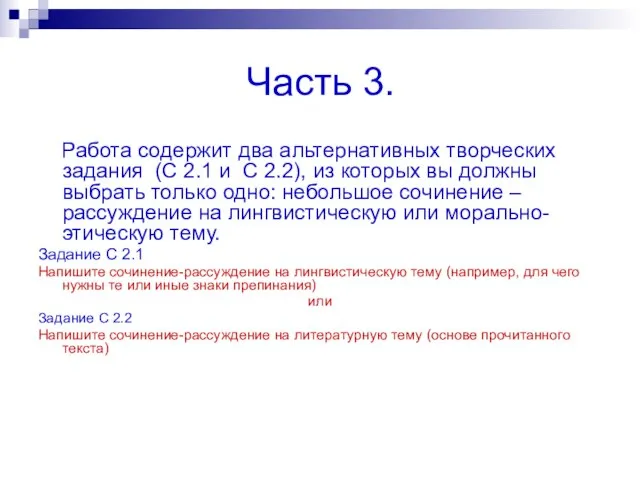 Часть 3.

Работа содержит два альтернативных творческих задания (С 2.1 и С 2.2), из которых вы должны выбрать только одно: небольшое сочинение – рассуждение на лингвистическую или морально-этическую тему.

Задание С 2.1

Напишите сочинение-рассуждение на лингвистическую тему (например, для чего нужны те или иные знаки препинания)

или

Задание С 2.2

Напишите сочинение-рассуждение на литературную тему (основе прочитанного текста)